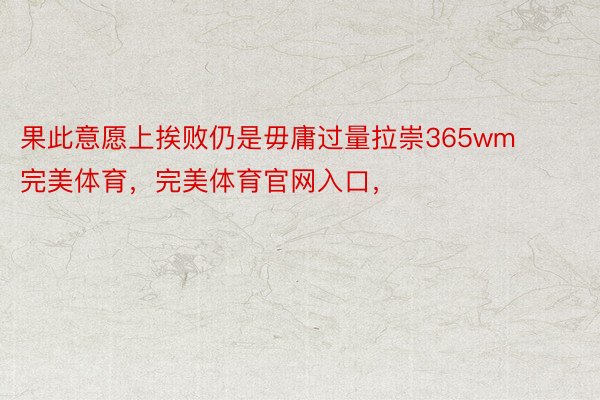 果此意愿上挨败仍是毋庸过量拉崇365wm完美体育，完美体育官网入口，